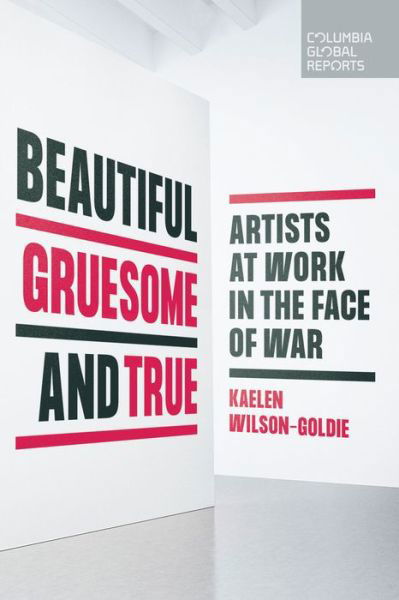 COLUMBIA
GLOBAL
REPORTS

BEAUTIFUL
GRUESOME
AND TRUE

ARTISTS
AT WORK
IN THE FACE
OF WAR

KAELEN
WILSON-GOLDIE